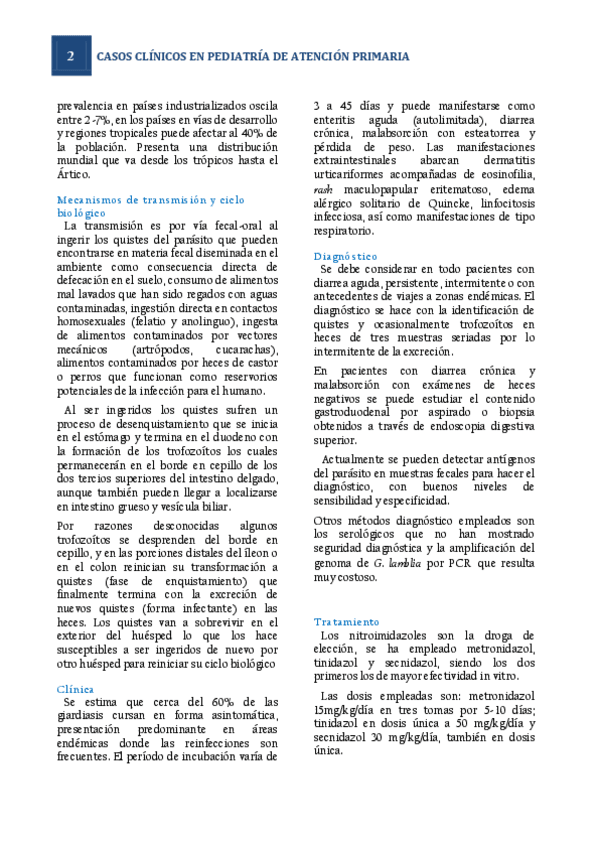 2 CASOS CLÍNICOS EN PEDIATRÍA DE ATENCIÓN PRIMARIA

prevalencia en países industrializados oscila entre 2-7%, en los países en vías de desarrollo y regiones tropicales puede afectar al 40% de la población. Presenta una distribución mundial que va desde los trópicos hasta el Ártico.

Mecanismos de transmisión y ciclo biológico

La transmisión es por vía fecal-oral al ingerir los quistes del parásito que pueden encontrarse en materia fecal diseminada en el ambiente como consecuencia directa de defecación en el suelo, consumo de alimentos mal lavados que han sido regados con aguas contaminadas, ingestión directa en contactos homosexuales (felatio y anolinguo), ingesta de alimentos contaminados por vectores mecánicos (artrópodos, cucarachas), alimentos contaminados por heces de castor o perros que funcionan como reservorios potenciales de la infección para el humano.

Al ser ingeridos los quistes sufren un proceso de desenquistamiento que se inicia en el estómago y termina en el duodeno con la formación de los trofozoítos los cuales permanecerán en el borde en cepillo de los dos tercios superiores del intestino delgado, aunque también pueden llegar a localizarse en intestino grueso y vesícula biliar.

Por razones desconocidas algunos trofozoítos se desprenden del borde en cepillo, y en las porciones distales del íleon o en el colon reinician su transformación a quistes (fase de enquistamiento) que finalmente termina con la excreción de nuevos quistes (forma infectante) en las heces. Los quistes van a sobrevivir en el exterior del huésped lo que los hace susceptibles a ser ingeridos de nuevo por otro huésped para reiniciar su ciclo biológico

Clínica

Se estima que cerca del 60% de las giardiasis cursan en forma asintomática, presentación predominante en áreas endémicas donde las reinfecciones son frecuentes. El período de incubación varía de 3 a 45 días y puede manifestarse como enteritis aguda (autolimitada), diarrea crónica, malabsorción con esteatorrea y pérdida de peso. Las manifestaciones extraintestinales abarcan dermatitis urticariformes acompañadas de eosinofilia, rash maculopapular eritematoso, edema alérgico solitario de Quincke, linfocitosis infecciosa, así como manifestaciones de tipo respiratorio.

Diagnóstico

Se debe considerar en todo pacientes con diarrea aguda, persistente, intermitente o con antecedentes de viajes a zonas endémicas. El diagnóstico se hace con la identificación de quistes y ocasionalmente trofozoítos en heces de tres muestras seriadas por lo intermitente de la excreción.

En pacientes con diarrea crónica y malabsorción con exámenes de heces negativos se puede estudiar el contenido gastroduodenal por aspirado o biopsia obtenidos a través de endoscopia digestiva superior.

Actualmente se pueden detectar antígenos del parásito en muestras fecales para hacer el diagnóstico, con buenos niveles de sensibilidad y especificidad.

Otros métodos diagnóstico empleados son los serológicos que no han mostrado seguridad diagnóstica y la amplificación del genoma de G. lamblia por PCR que resulta muy costoso.

Tratamiento

Los nitroimidazoles son la droga de elección, se ha empleado metronidazol, tinidazol y secnidazol, siendo los dos primeros los de mayor efectividad in vitro.

Las dosis empleadas son: metronidazol 15mg/kg/día en tres tomas por 5-10 días; tinidazol en dosis única a 50 mg/kg/día y secnidazol 30 mg/kg/día, también en dosis única.